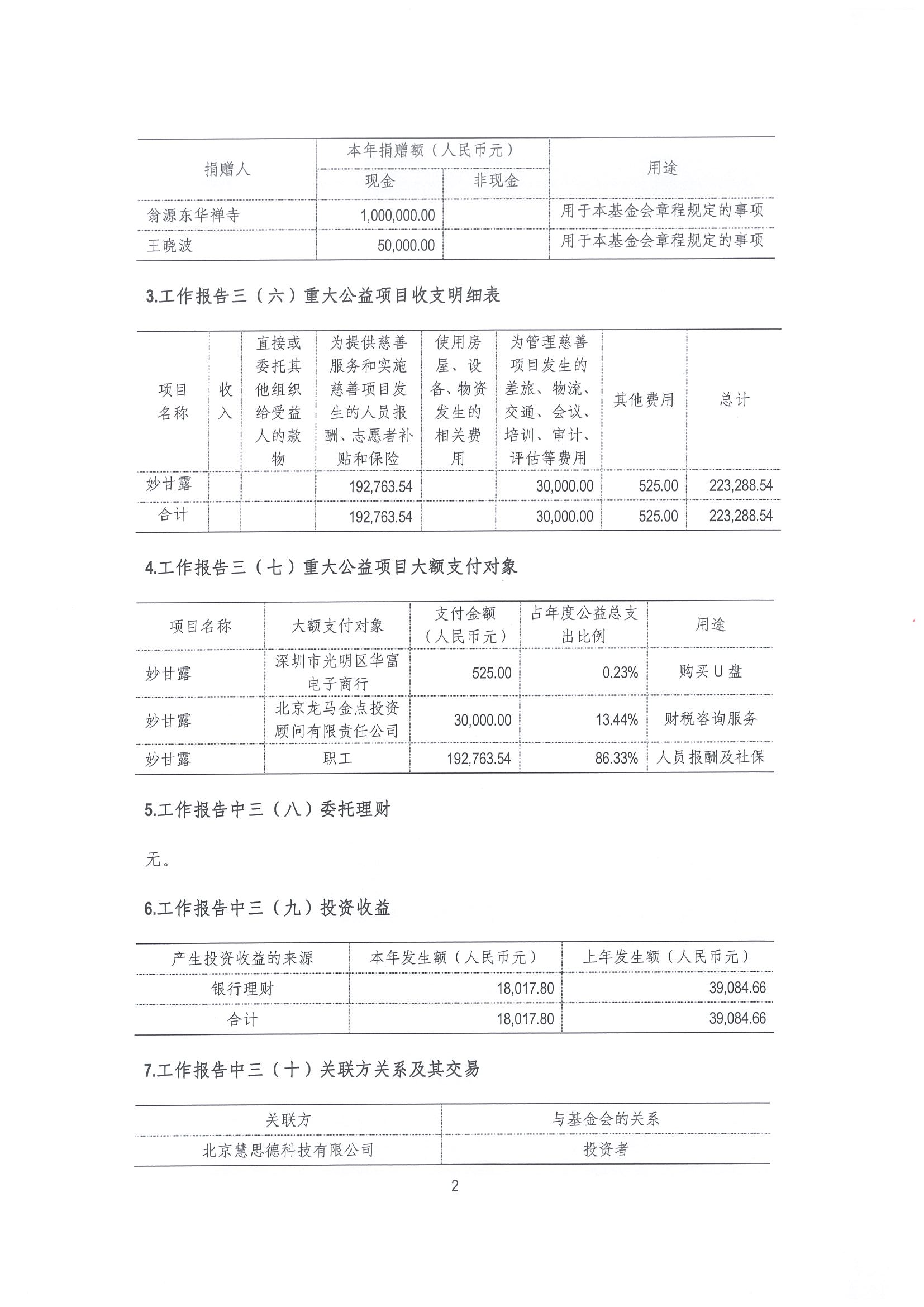 | 捐赠人 | 本年捐赠额（人民币元） 现金 | 本年捐赠额（人民币元） 非现金 | 用途 |
|---|---|---|---|
| 翁源东华禅寺 | 1,000,000.00 | | 用于本基金会章程规定的事项 |
| 王晓波 | 50,000.00 | | 用于本基金会章程规定的事项 |

3.工作报告三（六）重大公益项目收支明细表

| 项目名称 | 收入 | 直接或委托其他组织给受益人的款物 | 为提供慈善服务和实施慈善项目发生的人员报酬、志愿者补贴和保险 | 使用房屋、设备、物资发生的相关费用 | 为管理慈善项目发生的差旅、物流、交通、会议、培训、审计、评估等费用 | 其他费用 | 总计 |
|---|---|---|---|---|---|---|---|
| 妙甘露 | | | 192,763.54 | | 30,000.00 | 525.00 | 223,288.54 |
| 合计 | | | 192,763.54 | | 30,000.00 | 525.00 | 223,288.54 |

4.工作报告三（七）重大公益项目大额支付对象

| 项目名称 | 大额支付对象 | 支付金额（人民币元） | 占年度公益总支出比例 | 用途 |
|---|---|---|---|---|
| 妙甘露 | 深圳市光明区华富电子商行 | 525.00 | 0.23% | 购买U盘 |
| 妙甘露 | 北京龙马金点投资顾问有限责任公司 | 30,000.00 | 13.44% | 财税咨询服务 |
| 妙甘露 | 职工 | 192,763.54 | 86.33% | 人员报酬及社保 |

5.工作报告中三（八）委托理财

无。

6.工作报告中三（九）投资收益

| 产生投资收益的来源 | 本年发生额（人民币元） | 上年发生额（人民币元） |
|---|---|---|
| 银行理财 | 18,017.80 | 39,084.66 |
| 合计 | 18,017.80 | 39,084.66 |

7.工作报告中三（十）关联方关系及其交易

| 关联方 | 与基金会的关系 |
|---|---|
| 北京慧思德科技有限公司 | 投资者 |

2